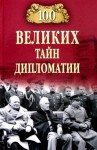 100
ВЕЛИКИХ
ТАЙН
ДИПЛОМАТИИ